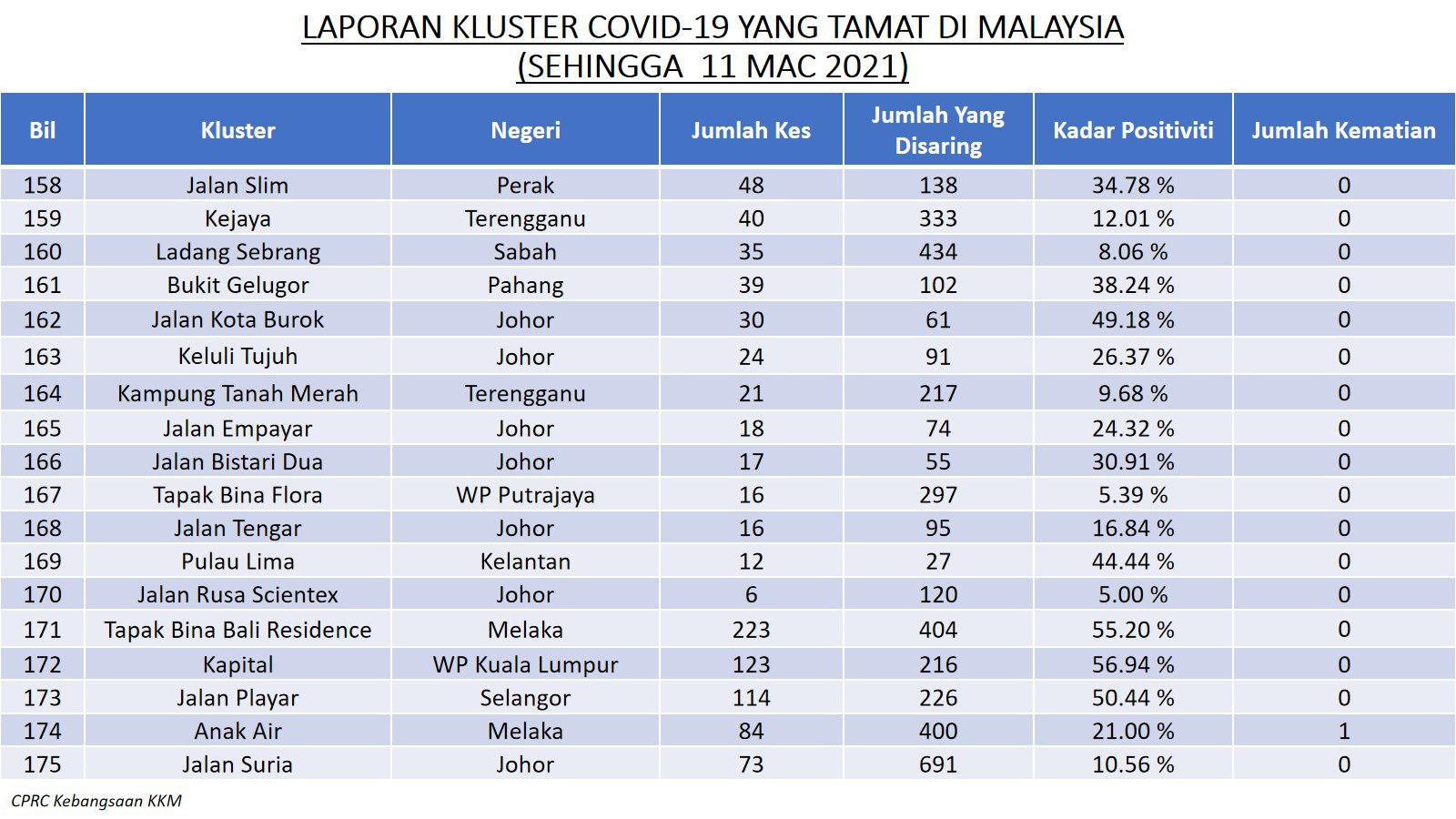 LAPORAN KLUSTER COVID-19 YANG TAMAT DI MALAYSIA
(SEHINGGA 11 MAC 2021)

| Bil | Kluster | Negeri | Jumlah Kes | Jumlah Yang Disaring | Kadar Positiviti | Jumlah Kematian |
|---|---|---|---|---|---|---|
| 158 | Jalan Slim | Perak | 48 | 138 | 34.78 % | 0 |
| 159 | Kejaya | Terengganu | 40 | 333 | 12.01 % | 0 |
| 160 | Ladang Sebrang | Sabah | 35 | 434 | 8.06 % | 0 |
| 161 | Bukit Gelugor | Pahang | 39 | 102 | 38.24 % | 0 |
| 162 | Jalan Kota Burok | Johor | 30 | 61 | 49.18 % | 0 |
| 163 | Keluli Tujuh | Johor | 24 | 91 | 26.37 % | 0 |
| 164 | Kampung Tanah Merah | Terengganu | 21 | 217 | 9.68 % | 0 |
| 165 | Jalan Empayar | Johor | 18 | 74 | 24.32 % | 0 |
| 166 | Jalan Bistari Dua | Johor | 17 | 55 | 30.91 % | 0 |
| 167 | Tapak Bina Flora | WP Putrajaya | 16 | 297 | 5.39 % | 0 |
| 168 | Jalan Tengar | Johor | 16 | 95 | 16.84 % | 0 |
| 169 | Pulau Lima | Kelantan | 12 | 27 | 44.44 % | 0 |
| 170 | Jalan Rusa Scientex | Johor | 6 | 120 | 5.00 % | 0 |
| 171 | Tapak Bina Bali Residence | Melaka | 223 | 404 | 55.20 % | 0 |
| 172 | Kapital | WP Kuala Lumpur | 123 | 216 | 56.94 % | 0 |
| 173 | Jalan Playar | Selangor | 114 | 226 | 50.44 % | 0 |
| 174 | Anak Air | Melaka | 84 | 400 | 21.00 % | 1 |
| 175 | Jalan Suria | Johor | 73 | 691 | 10.56 % | 0 |

CPRC Kebangsaan KKM